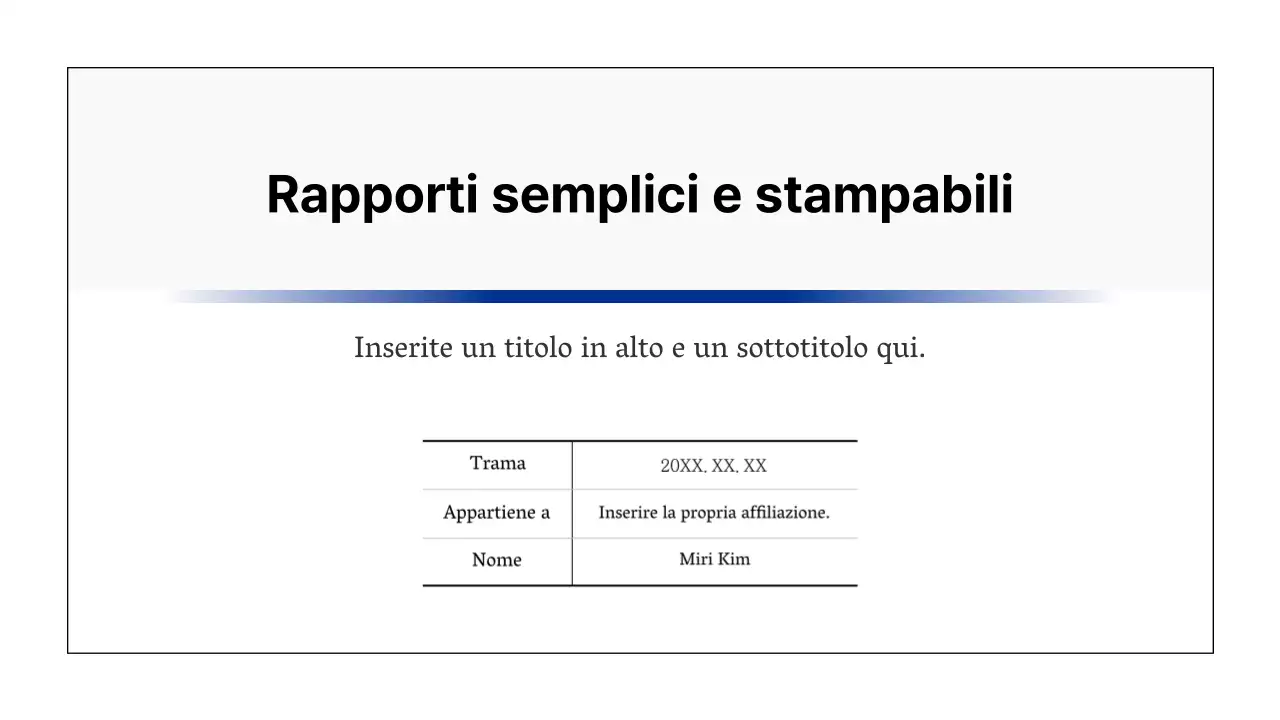 Rapporti semplici e stampabili

Inserite un titolo in alto e un sottotitolo qui.

| Trama | 20XX. XX. XX |
|---|---|
| Appartiene a | Inserire la propria affiliazione. |
| Nome | Miri Kim |